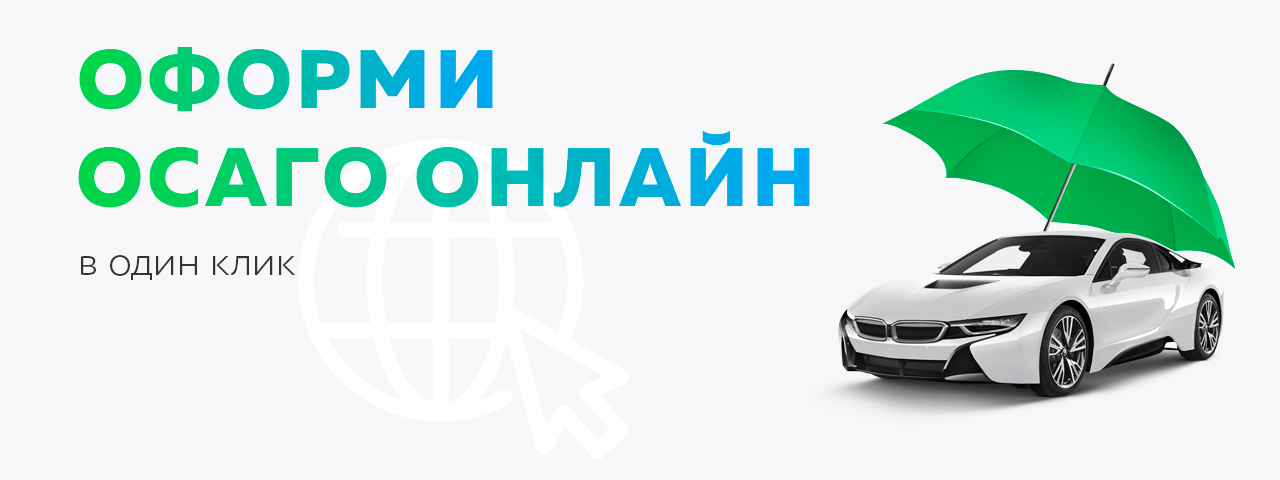 ОФОРМИ
ОСАГО ОНЛАЙН

В ОДИН КЛИК